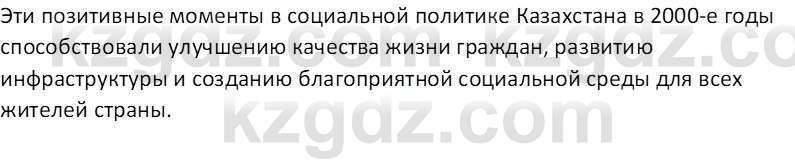 Эти позитивные моменты в социальной политике Казахстана в 2000-е годы способствовали улучшению качества жизни граждан, развитию инфраструктуры и созданию благоприятной социальной среды для всех жителей страны.

kzgdz.com kzgdz.co
kzgdz.com